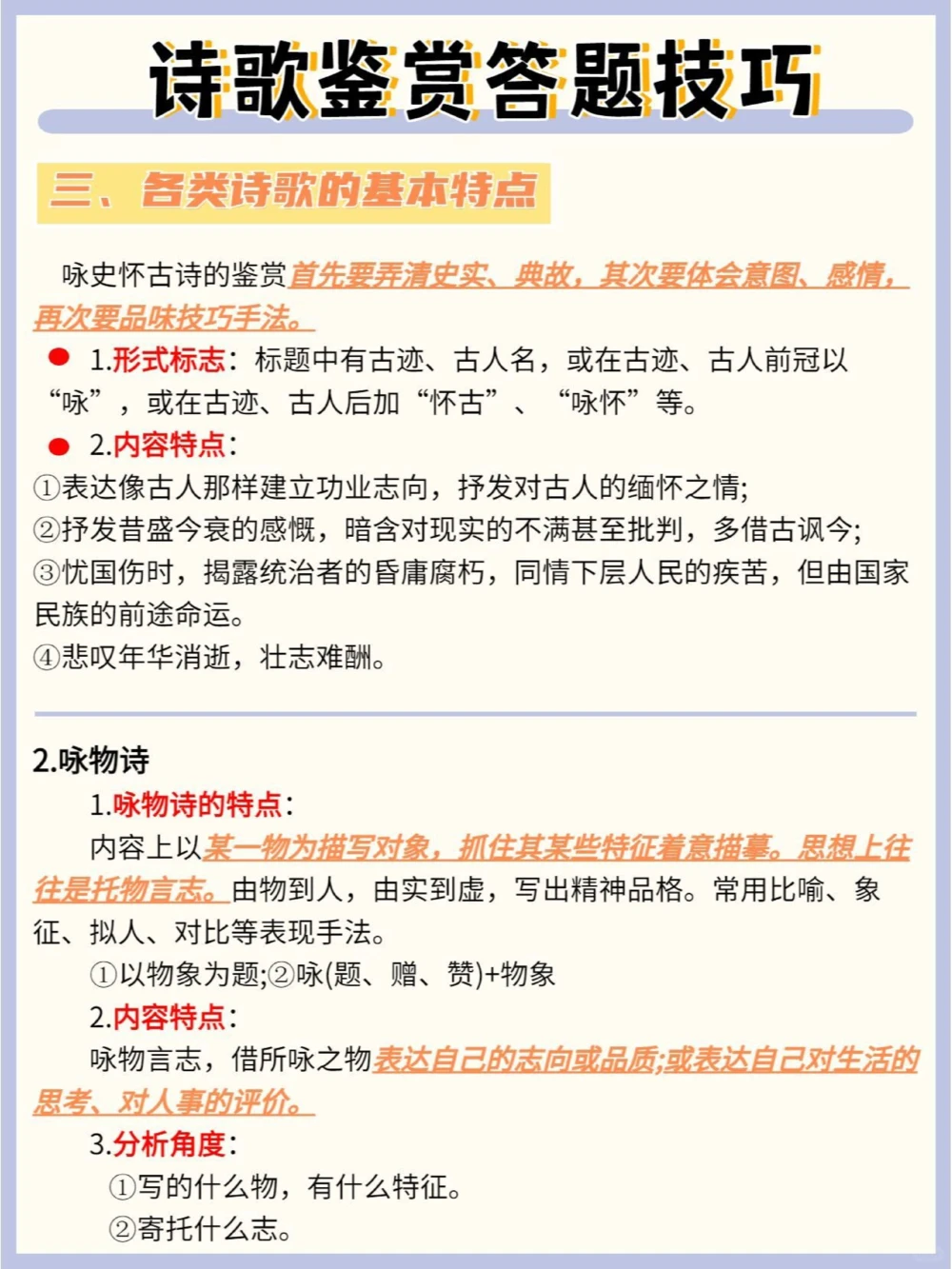 诗歌鉴赏答题技巧

三、各类诗歌的基本特点

咏史怀古诗的鉴赏首先要弄清史实、典故，其次要体会意图、感情，再次要品味技巧手法。

1.形式标志：标题中有古迹、古人名，或在古迹、古人前冠以“咏”，或在古迹、古人后加“怀古”、“咏怀”等。

2.内容特点：
①表达像古人那样建立功业志向，抒发对古人的缅怀之情;
②抒发昔盛今衰的感慨，暗含对现实的不满甚至批判，多借古讽今;
③忧国伤时，揭露统治者的昏庸腐朽，同情下层人民的疾苦，但由国家民族的前途命运。
④悲叹年华消逝，壮志难酬。

2.咏物诗
1.咏物诗的特点：
内容上以某一物为描写对象，抓住其某些特征着意描摹。思想上往往是托物言志。由物到人，由实到虚，写出精神品格。常用比喻、象征、拟人、对比等表现手法。
①以物象为题;②咏(题、赠、赞)+物象
2.内容特点：
咏物言志，借所咏之物表达自己的志向或品质;或表达自己对生活的思考、对人事的评价。
3.分析角度：
①写的什么物，有什么特征。
②寄托什么志。